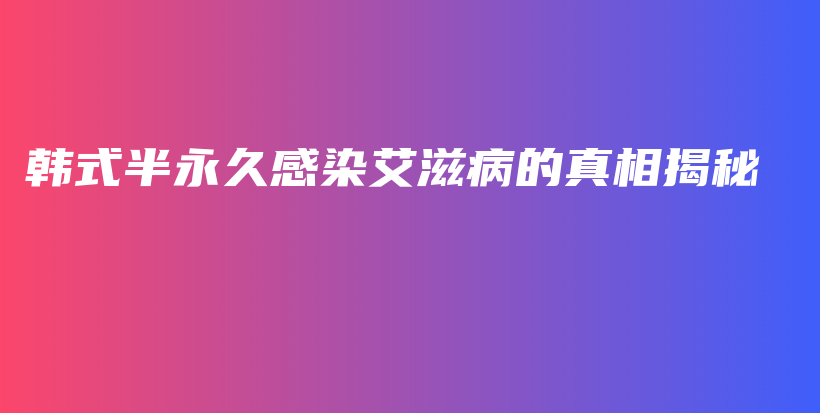 韩式半永久感染艾滋病的真相揭秘